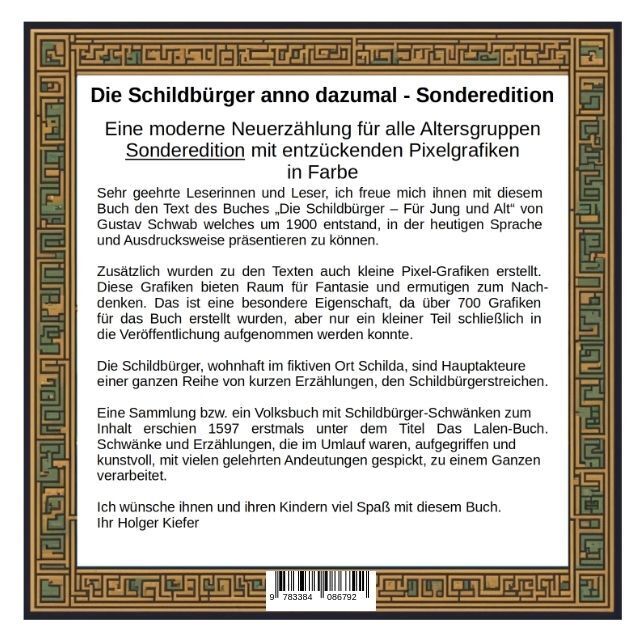 Die Schildbürger anno dazumal - Sonderedition

Eine moderne Neuerzählung für alle Altersgruppen
Sonderedition mit entzückenden Pixelgrafiken
in Farbe

Sehr geehrte Leserinnen und Leser, ich freue mich ihnen mit diesem Buch den Text des Buches „Die Schildbürger – Für Jung und Alt“ von Gustav Schwab welches um 1900 entstand, in der heutigen Sprache und Ausdrucksweise präsentieren zu können.

Zusätzlich wurden zu den Texten auch kleine Pixel-Grafiken erstellt. Diese Grafiken bieten Raum für Fantasie und ermutigen zum Nachdenken. Das ist eine besondere Eigenschaft, da über 700 Grafiken für das Buch erstellt wurden, aber nur ein kleiner Teil schließlich in die Veröffentlichung aufgenommen werden konnte.

Die Schildbürger, wohnhaft im fiktiven Ort Schilda, sind Hauptakteure einer ganzen Reihe von kurzen Erzählungen, den Schildbürgerstreichen.

Eine Sammlung bzw. ein Volksbuch mit Schildbürger-Schwänken zum Inhalt erschien 1597 erstmals unter dem Titel Das Lalen-Buch. Schwänke und Erzählungen, die im Umlauf waren, aufgegriffen und kunstvoll, mit vielen gelehrten Andeutungen gespickt, zu einem Ganzen verarbeitet.

Ich wünsche ihnen und ihren Kindern viel Spaß mit diesem Buch.
Ihr Holger Kiefer

9 783384 086792